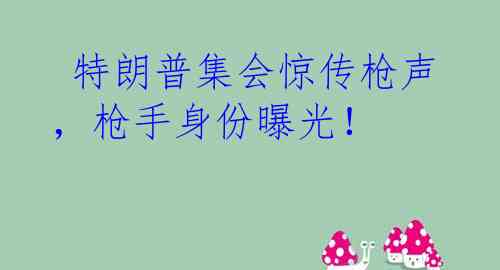 特朗普集会惊传枪声，枪手身份曝光！